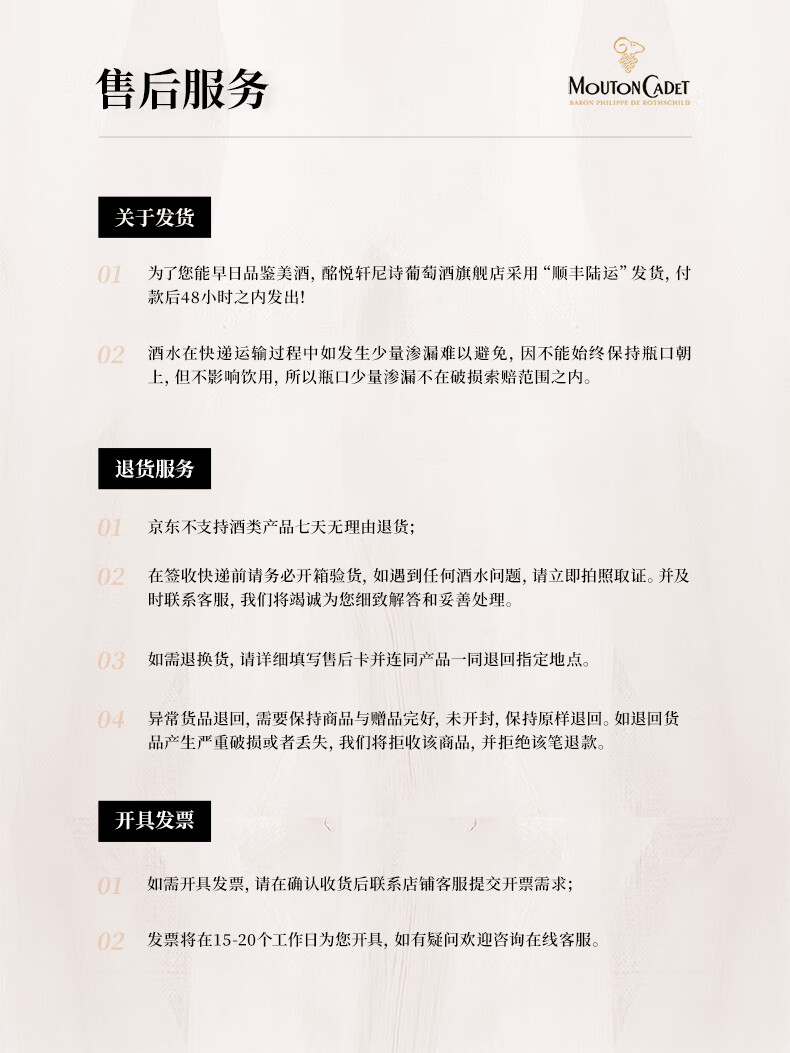 售后服务

MOUTON CADET
BARON PHILIPPE DE ROTHSCHILD

关于发货

01 为了您能早日品鉴美酒，酩悦轩尼诗葡萄酒旗舰店采用“顺丰陆运”发货，付款后48小时之内发出！

02 酒水在快递运输过程中如发生少量渗漏难以避免，因不能始终保持瓶口朝上，但不影响饮用，所以瓶口少量渗漏不在破损索赔范围之内。

退货服务

01 京东不支持酒类产品七天无理由退货；

02 在签收快递前请务必开箱验货，如遇到任何酒水问题，请立即拍照取证。并及时联系客服，我们将竭诚为您细致解答和妥善处理。

03 如需退换货，请详细填写售后卡并连同产品一同退回指定地点。

04 异常货品退回，需要保持商品与赠品完好，未开封，保持原样退回。如退回货品产生严重破损或者丢失，我们将拒收该商品，并拒绝该笔退款。

开具发票

01 如需开具发票，请在确认收货后联系店铺客服提交开票需求；

02 发票将在15-20个工作日为您开具，如有疑问欢迎咨询在线客服。